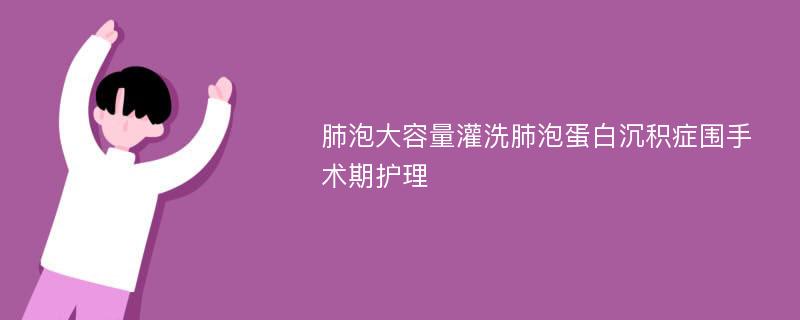 肺泡大容量灌洗肺泡蛋白沉积症围手术期护理